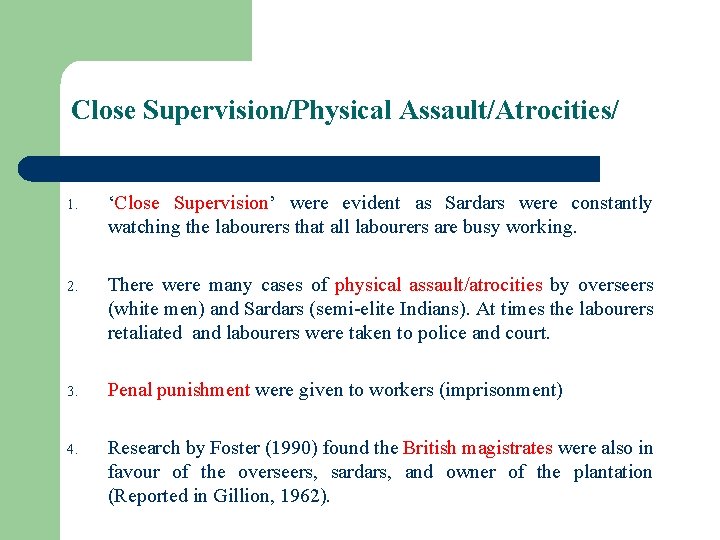 Close Supervision/Physical Assault/Atrocities/

1. ‘Close Supervision’ were evident as Sardars were constantly watching the labourers that all labourers are busy working.

2. There were many cases of physical assault/atrocities by overseers (white men) and Sardars (semi-elite Indians). At times the labourers retaliated and labourers were taken to police and court.

3. Penal punishment were given to workers (imprisonment)

4. Research by Foster (1990) found the British magistrates were also in favour of the overseers, sardars, and owner of the plantation (Reported in Gillion, 1962).